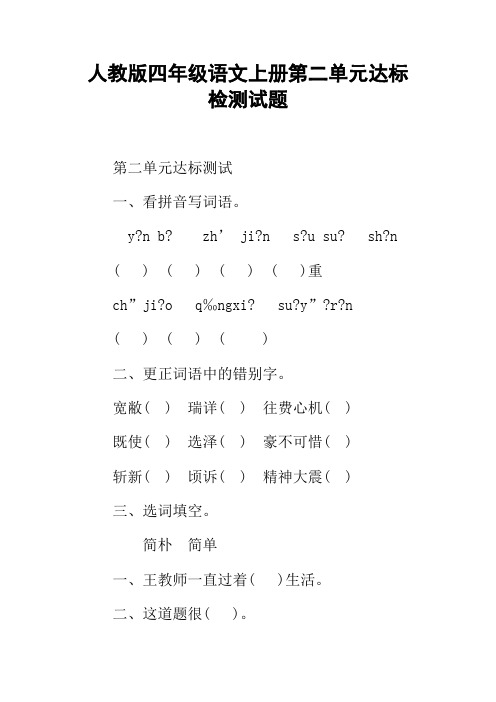 人教版四年级语文上册第二单元达标检测试题

第二单元达标测试

一、看拼音写词语。

y?n b?　 zh’ ji?n　 s?u su?　 sh?n

(　)　(　)　(　)　(　)重

ch”ji?o　q‰ngxi?　su?y”?r?n

(　)　(　)　(　)

二、更正词语中的错别字。

宽敝(　)　瑞详(　)　往费心机(　)

既使(　)　选泽(　)　豪不可惜(　)

斩新(　)　顷诉(　)　精神大震(　)

三、选词填空。

简朴　简单

一、王教师一直过着(　)生活。

二、这道题很(　)。